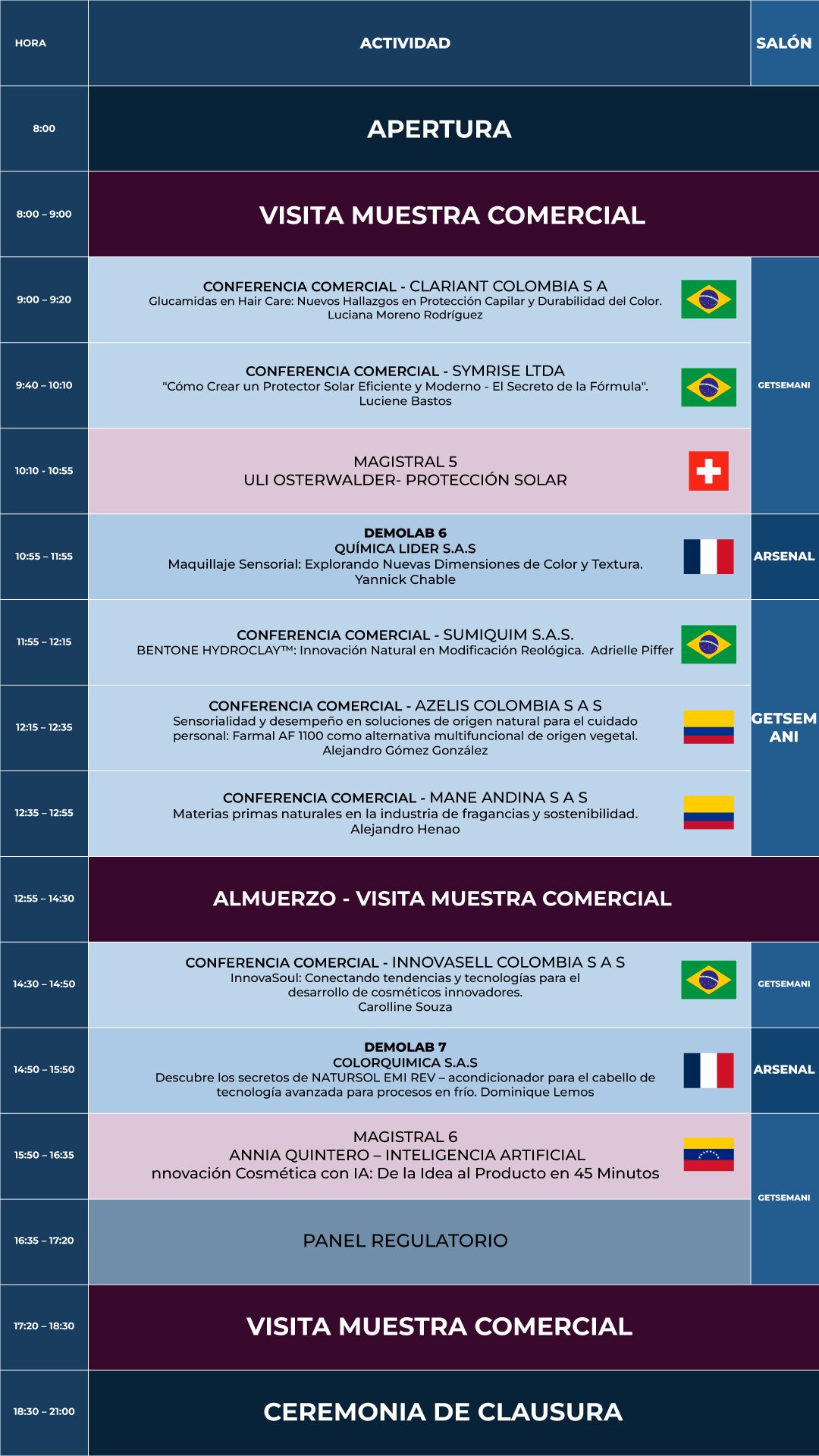 | HORA | ACTIVIDAD | SALÓN |
|---|---|---|
| 8:00 | APERTURA | |
| 8:00 – 9:00 | VISITA MUESTRA COMERCIAL | |
| 9:00 – 9:20 | CONFERENCIA COMERCIAL - CLARIANT COLOMBIA S A Glucamidas en Hair Care: Nuevos Hallazgos en Protección Capilar y Durabilidad del Color. Luciana Moreno Rodríguez | GETSEMANI |
| 9:40 – 10:10 | CONFERENCIA COMERCIAL - SYMRISE LTDA "Cómo Crear un Protector Solar Eficiente y Moderno - El Secreto de la Fórmula". Luciene Bastos | GETSEMANI |
| 10:10 - 10:55 | MAGISTRAL 5 ULI OSTERWALDER- PROTECCIÓN SOLAR | GETSEMANI |
| 10:55 – 11:55 | DEMOLAB 6 QUÍMICA LIDER S.A.S Maquillaje Sensorial: Explorando Nuevas Dimensiones de Color y Textura. Yannick Chable | ARSENAL |
| 11:55 – 12:15 | CONFERENCIA COMERCIAL - SUMIQUIM S.A.S. BENTONE HYDROCLAY™: Innovación Natural en Modificación Reológica. Adrielle Piffer | GETSEMANI |
| 12:15 – 12:35 | CONFERENCIA COMERCIAL - AZELIS COLOMBIA S A S Sensorialidad y desempeño en soluciones de origen natural para el cuidado personal: Farmal AF 1100 como alternativa multifuncional de origen vegetal. Alejandro Gómez González | GETSEMANI |
| 12:35 – 12:55 | CONFERENCIA COMERCIAL - MANE ANDINA S A S Materias primas naturales en la industria de fragancias y sostenibilidad. Alejandro Henao | GETSEMANI |
| 12:55 – 14:30 | ALMUERZO - VISITA MUESTRA COMERCIAL | |
| 14:30 – 14:50 | CONFERENCIA COMERCIAL - INNOVASELL COLOMBIA S A S InnovaSoul: Conectando tendencias y tecnologías para el desarrollo de cosméticos innovadores. Carolline Souza | GETSEMANI |
| 14:50 – 15:50 | DEMOLAB 7 COLORQUIMICA S.A.S Descubre los secretos de NATURSOL EMI REV – acondicionador para el cabello de tecnología avanzada para procesos en frío. Dominique Lemos | ARSENAL |
| 15:50 – 16:35 | MAGISTRAL 6 ANNIA QUINTERO – INTELIGENCIA ARTIFICIAL nnovación Cosmética con IA: De la Idea al Producto en 45 Minutos | GETSEMANI |
| 16:35 – 17:20 | PANEL REGULATORIO | GETSEMANI |
| 17:20 – 18:30 | VISITA MUESTRA COMERCIAL | |
| 18:30 – 21:00 | CEREMONIA DE CLAUSURA | |